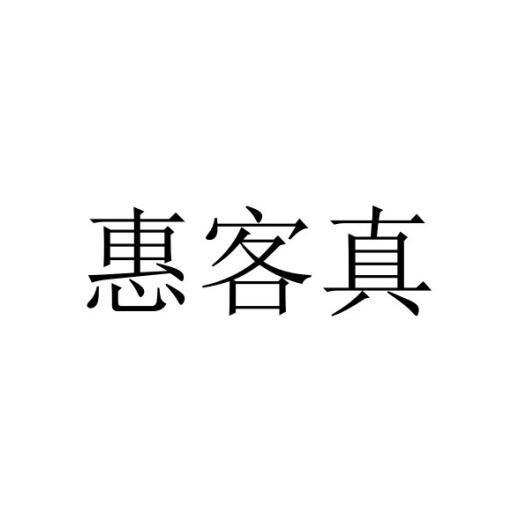 惠客真